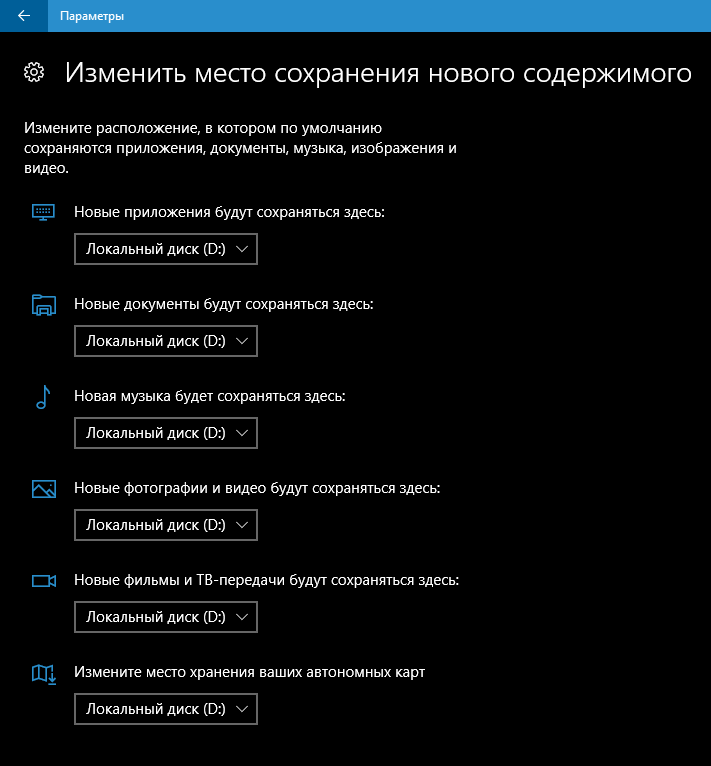 Параметры

Изменить место сохранения нового содержимого

Измените расположение, в котором по умолчанию сохраняются приложения, документы, музыка, изображения и видео.

Новые приложения будут сохраняться здесь:

Локальный диск (D:)

Новые документы будут сохраняться здесь:

Локальный диск (D:)

Новая музыка будет сохраняться здесь:

Локальный диск (D:)

Новые фотографии и видео будут сохраняться здесь:

Локальный диск (D:)

Новые фильмы и ТВ-передачи будут сохраняться здесь:

Локальный диск (D:)

Измените место хранения ваших автономных карт

Локальный диск (D:)